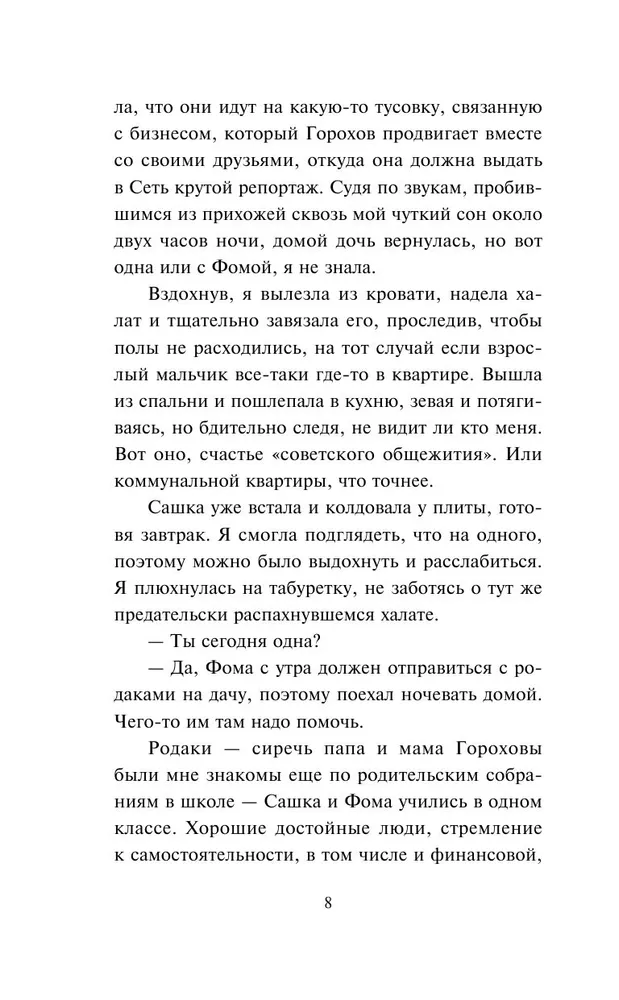 ла, что они идут на какую-то тусовку, связанную с бизнесом, который Горохов продвигает вместе со своими друзьями, откуда она должна выдать в Сеть крутой репортаж. Судя по звукам, пробившимся из прихожей сквозь мой чуткий сон около двух часов ночи, домой дочь вернулась, но вот одна или с Фомой, я не знала.

Вздохнув, я вылезла из кровати, надела халат и тщательно завязала его, проследив, чтобы полы не расходились, на тот случай если взрослый мальчик все-таки где-то в квартире. Вышла из спальни и пошлепала в кухню, зевая и потягиваясь, но бдительно следя, не видит ли кто меня. Вот оно, счастье «советского общежития». Или коммунальной квартиры, что точнее.

Сашка уже встала и колдовала у плиты, готовя завтрак. Я смогла подглядеть, что на одного, поэтому можно было выдохнуть и расслабиться. Я плюхнулась на табуретку, не заботясь о тут же предательски распахнувшемся халате.

— Ты сегодня одна?

— Да, Фома с утра должен отправиться с родаками на дачу, поэтому поехал ночевать домой. Чего-то им там надо помочь.

Родаки — сиречь папа и мама Гороховы были мне знакомы еще по родительским собраниям в школе — Сашка и Фома учились в одном классе. Хорошие достойные люди, стремление к самостоятельности, в том числе и финансовой,

8